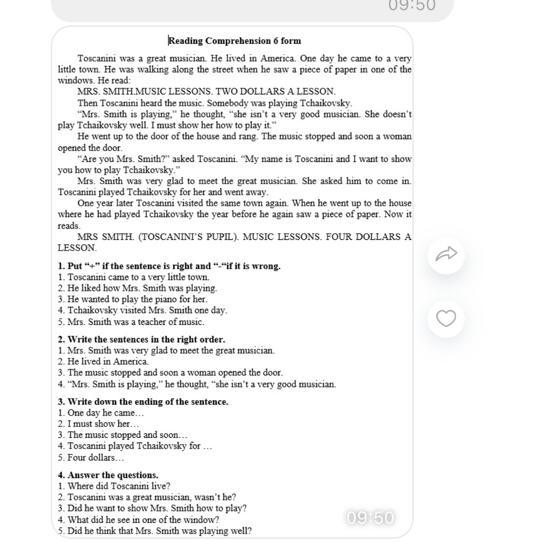 09:50

Reading Comprehension 6 form

Toscanini was a great musician. He lived in America. One day he came to a very little town. He was walking along the street when he saw a piece of paper in one of the windows. He read:

MRS. SMITH.MUSIC LESSONS. TWO DOLLARS A LESSON.

Then Toscanini heard the music. Somebody was playing Tchaikovsky.

"Mrs. Smith is playing," he thought, "she isn't a very good musician. She doesn't play Tchaikovsky well. I must show her how to play it."

He went up to the door of the house and rang. The music stopped and soon a woman opened the door.

"Are you Mrs. Smith?" asked Toscanini. "My name is Toscanini and I want to show you how to play Tchaikovsky."

Mrs. Smith was very glad to meet the great musician. She asked him to come in. Toscanini played Tchaikovsky for her and went away.

One year later Toscanini visited the same town again. When he went up to the house where he had played Tchaikovsky the year before he again saw a piece of paper. Now it reads.

MRS SMITH. (TOSCANINI'S PUPIL). MUSIC LESSONS. FOUR DOLLARS A LESSON.

1. Put "+" if the sentence is right and "-"if it is wrong.
1. Toscanini came to a very little town.
2. He liked how Mrs. Smith was playing.
3. He wanted to play the piano for her.
4. Tchaikovsky visited Mrs. Smith one day.
5. Mrs. Smith was a teacher of music.

2. Write the sentences in the right order.
1. Mrs. Smith was very glad to meet the great musician.
2. He lived in America.
3. The music stopped and soon a woman opened the door.
4. "Mrs. Smith is playing," he thought, "she isn't a very good musician.

3. Write down the ending of the sentence.
1. One day he came…
2. I must show her…
3. The music stopped and soon…
4. Toscanini played Tchaikovsky for …
5. Four dollars…

4. Answer the questions.
1. Where did Toscanini live?
2. Toscanini was a great musician, wasn't he?
3. Did he want to show Mrs. Smith how to play?
4. What did he see in one of the window?
5. Did he think that Mrs. Smith was playing well?

09:50